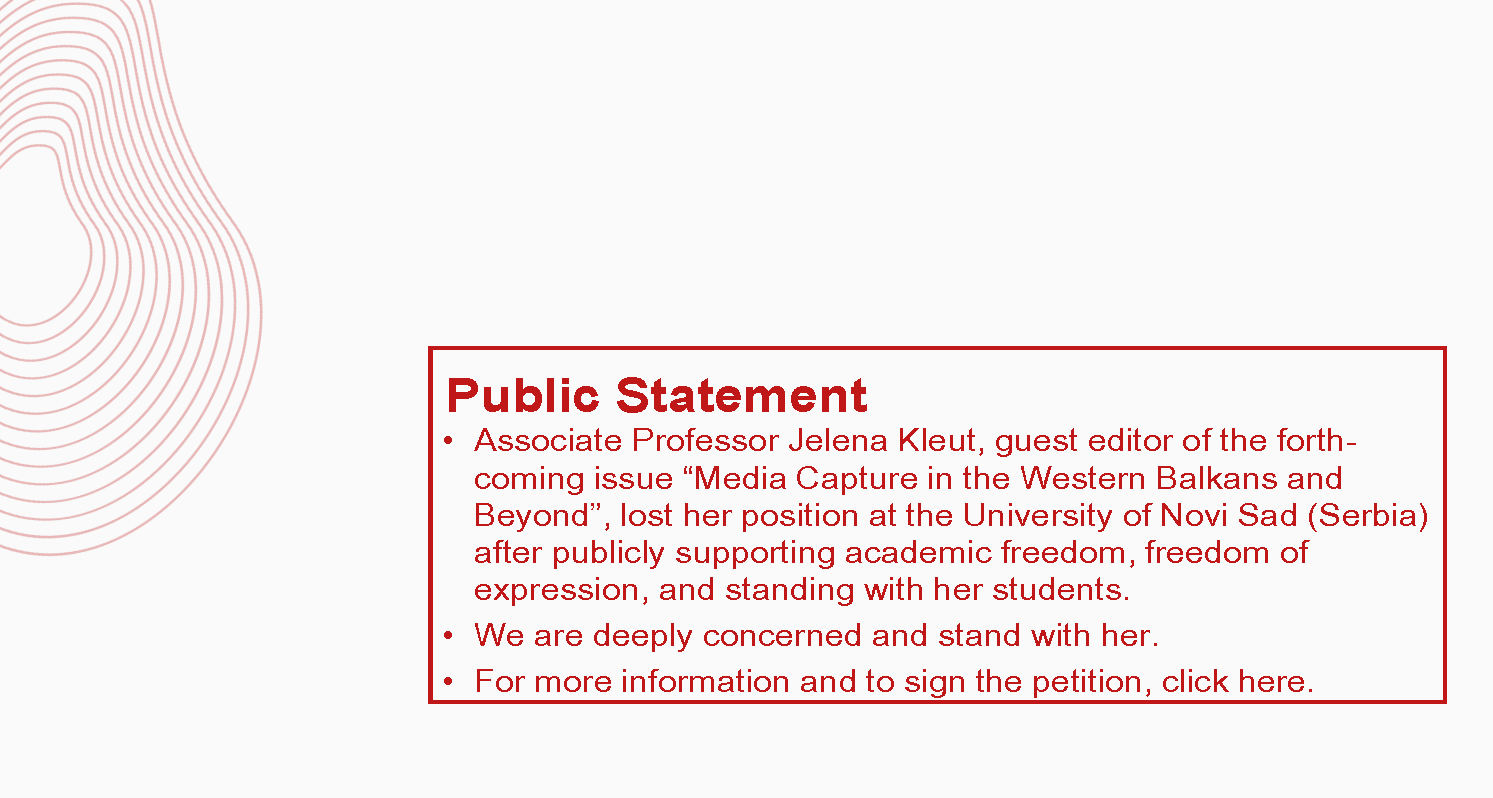 Public Statement

• Associate Professor Jelena Kleut, guest editor of the forthcoming issue "Media Capture in the Western Balkans and Beyond", lost her position at the University of Novi Sad (Serbia) after publicly supporting academic freedom, freedom of expression, and standing with her students.
• We are deeply concerned and stand with her.
• For more information and to sign the petition, click here.